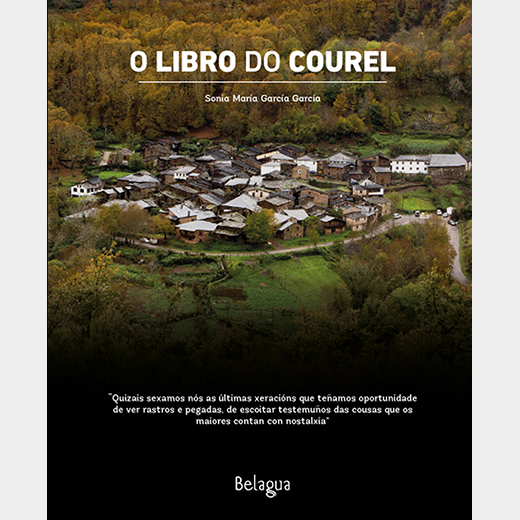 O LIBRO DO COUREL

Sonia María García García

"Quizais sexamos nós as últimas xeracións que teñamos oportunidade de ver rastros e pegadas, de escoitar testemuños das cousas que os maiores contan con nostalxia"

Belagua